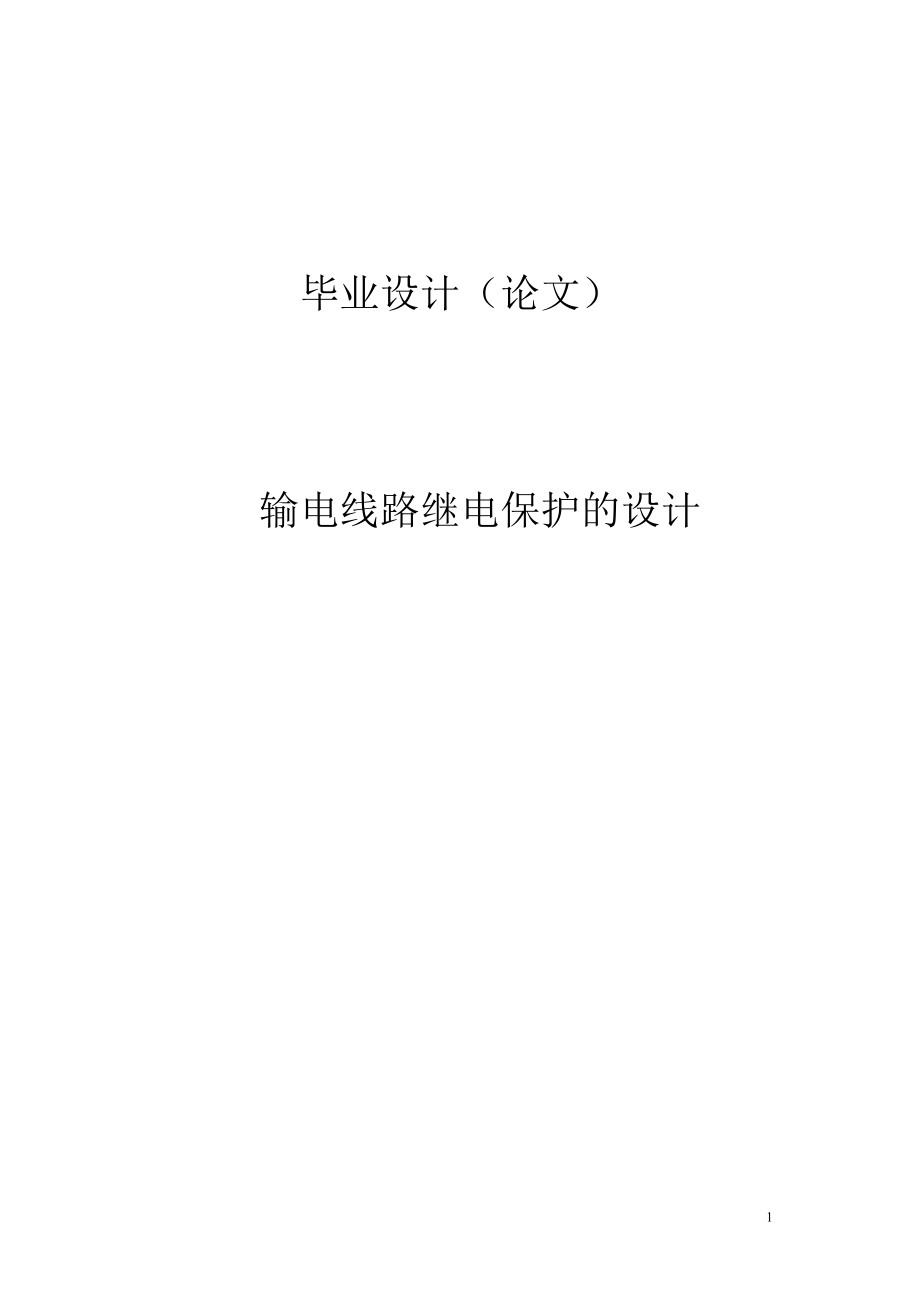 毕业设计（论文）

输电线路继电保护的设计

1